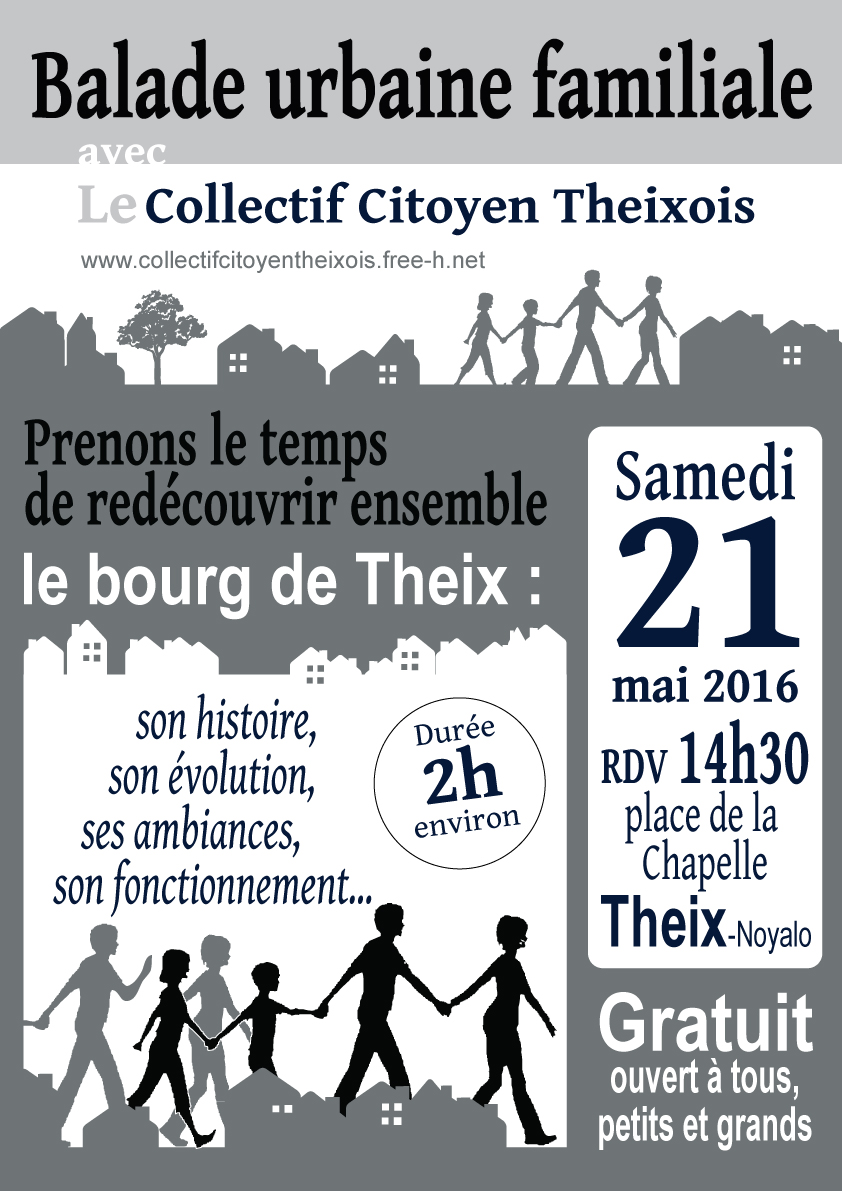 Balade urbaine familiale

avec

Le Collectif Citoyen Theixois

www.collectifcitoyentheixois.free-h.net

Prenons le temps de redécouvrir ensemble

le bourg de Theix :

son histoire, son évolution, ses ambiances, son fonctionnement...

Durée 2h environ

Samedi 21 mai 2016

RDV 14h30 place de la Chapelle Theix-Noyalo

Gratuit
ouvert à tous, petits et grands